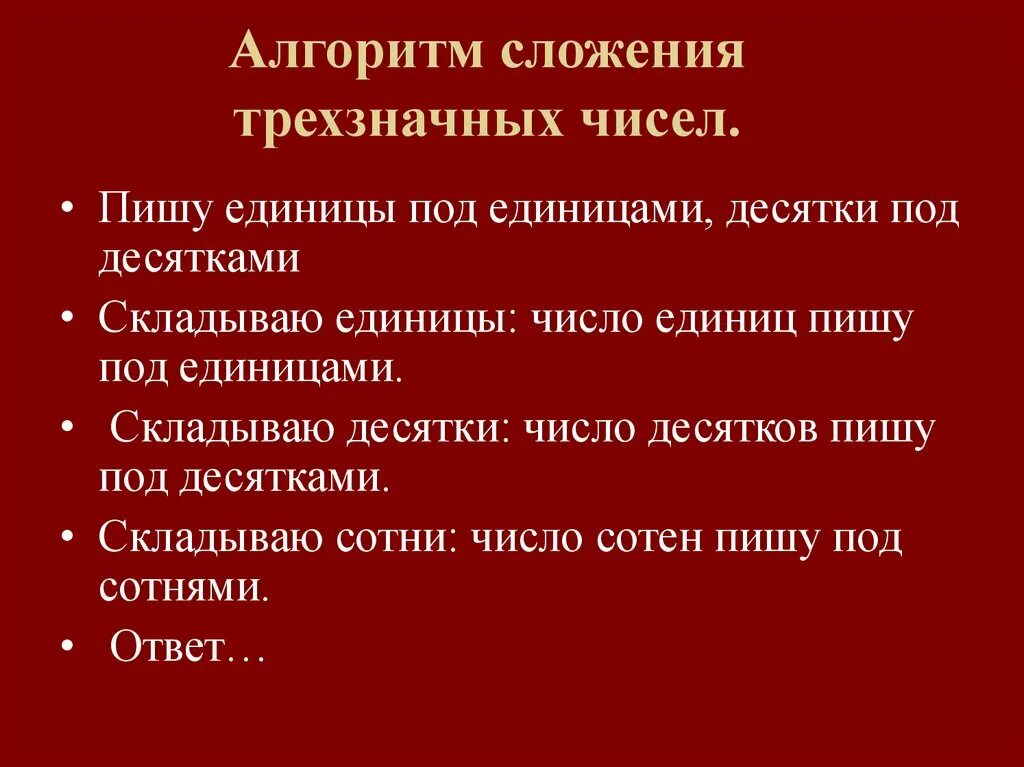 Алгоритм сложения трехзначных чисел.

• Пишу единицы под единицами, десятки под десятками
• Складываю единицы: число единиц пишу под единицами.
• Складываю десятки: число десятков пишу под десятками.
• Складываю сотни: число сотен пишу под сотнями.
• Ответ…